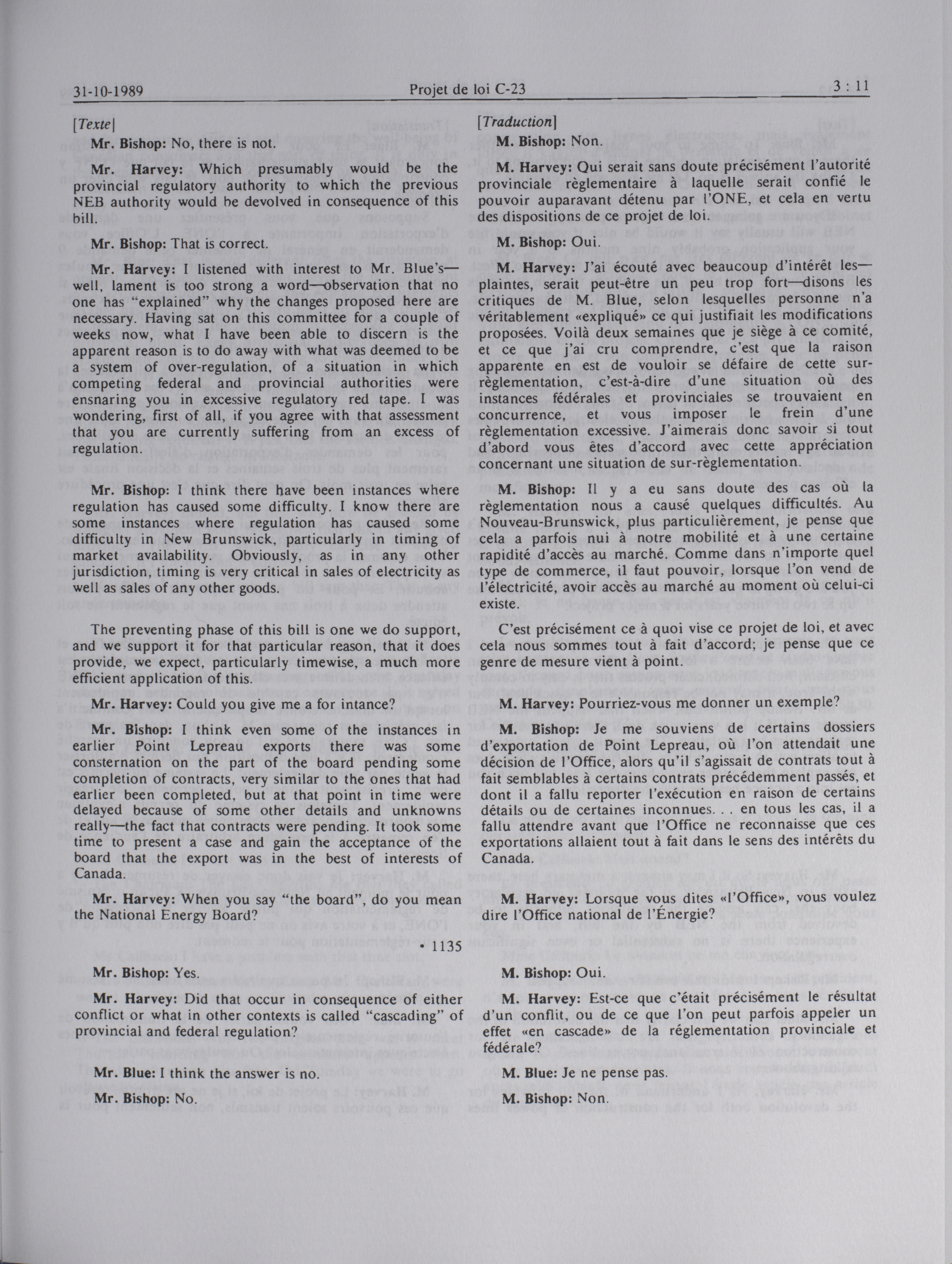 31-10-1989 Projet de loi C-23 3 : 11

[Texte]

Mr. Bishop: No, there is not.

Mr. Harvey: Which presumably would be the provincial regulatory authority to which the previous NEB authority would be devolved in consequence of this bill.

Mr. Bishop: That is correct.

Mr. Harvey: I listened with interest to Mr. Blue's—well, lament is too strong a word—observation that no one has "explained" why the changes proposed here are necessary. Having sat on this committee for a couple of weeks now, what I have been able to discern is the apparent reason is to do away with what was deemed to be a system of over-regulation, of a situation in which competing federal and provincial authorities were ensnaring you in excessive regulatory red tape. I was wondering, first of all, if you agree with that assessment that you are currently suffering from an excess of regulation.

Mr. Bishop: I think there have been instances where regulation has caused some difficulty. I know there are some instances where regulation has caused some difficulty in New Brunswick, particularly in timing of market availability. Obviously, as in any other jurisdiction, timing is very critical in sales of electricity as well as sales of any other goods.

The preventing phase of this bill is one we do support, and we support it for that particular reason, that it does provide, we expect, particularly timewise, a much more efficient application of this.

Mr. Harvey: Could you give me a for intance?

Mr. Bishop: I think even some of the instances in earlier Point Lepreau exports there was some consternation on the part of the board pending some completion of contracts, very similar to the ones that had earlier been completed, but at that point in time were delayed because of some other details and unknowns really—the fact that contracts were pending. It took some time to present a case and gain the acceptance of the board that the export was in the best of interests of Canada.

Mr. Harvey: When you say "the board", do you mean the National Energy Board?

• 1135

Mr. Bishop: Yes.

Mr. Harvey: Did that occur in consequence of either conflict or what in other contexts is called "cascading" of provincial and federal regulation?

Mr. Blue: I think the answer is no.

Mr. Bishop: No.

[Traduction]

M. Bishop: Non.

M. Harvey: Qui serait sans doute précisément l'autorité provinciale règlementaire à laquelle serait confié le pouvoir auparavant détenu par l'ONE, et cela en vertu des dispositions de ce projet de loi.

M. Bishop: Oui.

M. Harvey: J'ai écouté avec beaucoup d'intérêt les—plaintes, serait peut-être un peu trop fort—disons les critiques de M. Blue, selon lesquelles personne n'a véritablement «expliqué» ce qui justifiait les modifications proposées. Voilà deux semaines que je siège à ce comité, et ce que j'ai cru comprendre, c'est que la raison apparente en est de vouloir se défaire de cette sur-règlementation, c'est-à-dire d'une situation où des instances fédérales et provinciales se trouvaient en concurrence, et vous imposer le frein d'une règlementation excessive. J'aimerais donc savoir si tout d'abord vous êtes d'accord avec cette appréciation concernant une situation de sur-règlementation.

M. Bishop: Il y a eu sans doute des cas où la règlementation nous a causé quelques difficultés. Au Nouveau-Brunswick, plus particulièrement, je pense que cela a parfois nui à notre mobilité et à une certaine rapidité d'accès au marché. Comme dans n'importe quel type de commerce, il faut pouvoir, lorsque l'on vend de l'électricité, avoir accès au marché au moment où celui-ci existe.

C'est précisément ce à quoi vise ce projet de loi, et avec cela nous sommes tout à fait d'accord; je pense que ce genre de mesure vient à point.

M. Harvey: Pourriez-vous me donner un exemple?

M. Bishop: Je me souviens de certains dossiers d'exportation de Point Lepreau, où l'on attendait une décision de l'Office, alors qu'il s'agissait de contrats tout à fait semblables à certains contrats précédemment passés, et dont il a fallu reporter l'exécution en raison de certains détails ou de certaines inconnues. . . en tous les cas, il a fallu attendre avant que l'Office ne reconnaisse que ces exportations allaient tout à fait dans le sens des intérêts du Canada.

M. Harvey: Lorsque vous dites «l'Office», vous voulez dire l'Office national de l'Énergie?

M. Bishop: Oui.

M. Harvey: Est-ce que c'était précisément le résultat d'un conflit, ou de ce que l'on peut parfois appeler un effet «en cascade» de la réglementation provinciale et fédérale?

M. Blue: Je ne pense pas.

M. Bishop: Non.